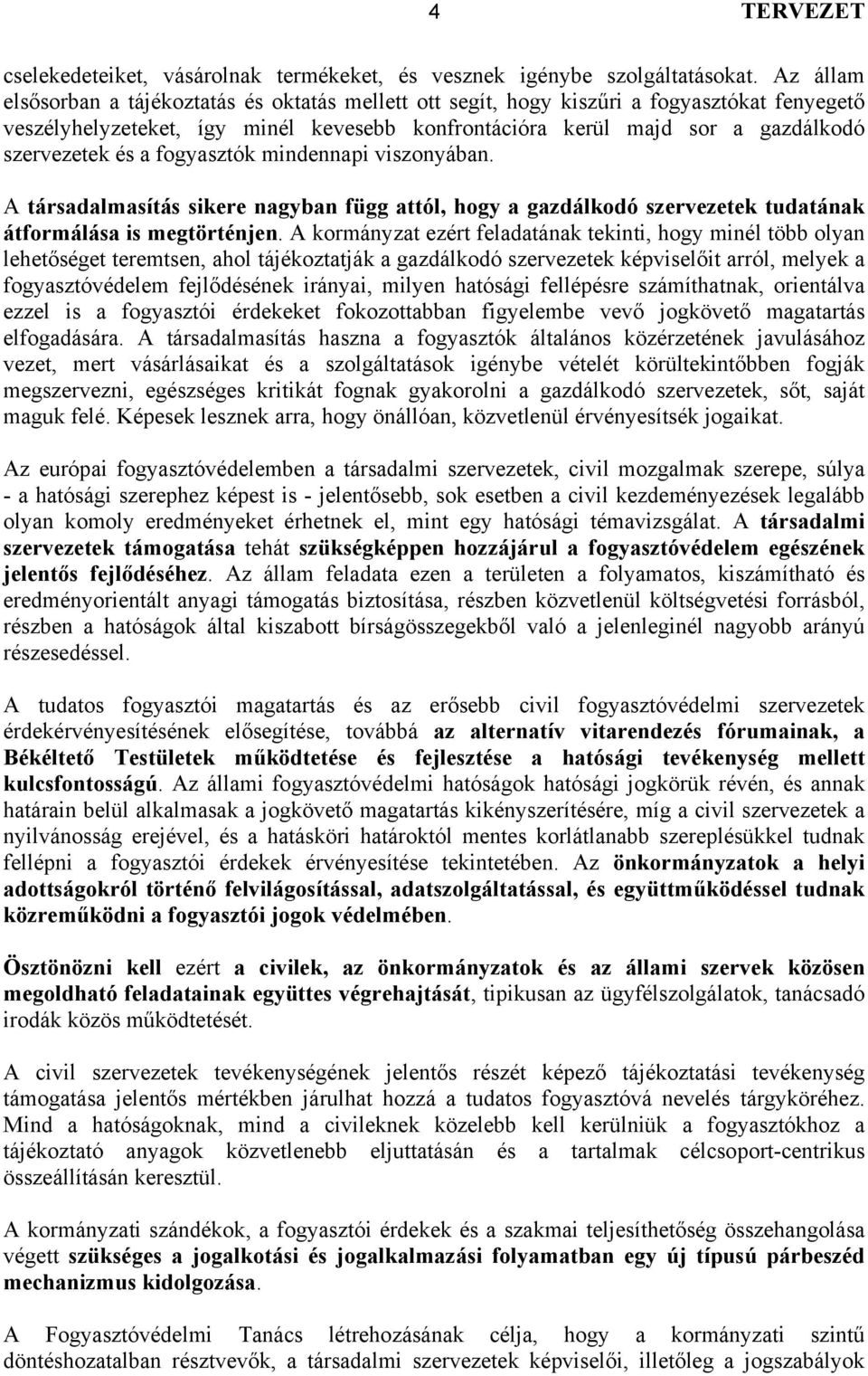 4 TERVEZET

cselekedeteiket, vásárolnak termékeket, és vesznek igénybe szolgáltatásokat. Az állam elsősorban a tájékoztatás és oktatás mellett ott segít, hogy kiszűri a fogyasztókat fenyegető veszélyhelyzeteket, így minél kevesebb konfrontációra kerül majd sor a gazdálkodó szervezetek és a fogyasztók mindennapi viszonyában.

A társadalmasítás sikere nagyban függ attól, hogy a gazdálkodó szervezetek tudatának átformálása is megtörténjen. A kormányzat ezért feladatának tekinti, hogy minél több olyan lehetőséget teremtsen, ahol tájékoztatják a gazdálkodó szervezetek képviselőit arról, melyek a fogyasztóvédelem fejlődésének irányai, milyen hatósági fellépésre számíthatnak, orientálva ezzel is a fogyasztói érdekeket fokozottabban figyelembe vevő jogkövető magatartás elfogadására. A társadalmasítás haszna a fogyasztók általános közérzetének javulásához vezet, mert vásárlásaikat és a szolgáltatások igénybe vételét körültekintőbben fogják megszervezni, egészséges kritikát fognak gyakorolni a gazdálkodó szervezetek, sőt, saját maguk felé. Képesek lesznek arra, hogy önállóan, közvetlenül érvényesítsék jogaikat.

Az európai fogyasztóvédelemben a társadalmi szervezetek, civil mozgalmak szerepe, súlya - a hatósági szerephez képest is - jelentősebb, sok esetben a civil kezdeményezések legalább olyan komoly eredményeket érhetnek el, mint egy hatósági témavizsgálat. A társadalmi szervezetek támogatása tehát szükségképpen hozzájárul a fogyasztóvédelem egészének jelentős fejlődéséhez. Az állam feladata ezen a területen a folyamatos, kiszámítható és eredményorientált anyagi támogatás biztosítása, részben közvetlenül költségvetési forrásból, részben a hatóságok által kiszabott bírságösszegekből való a jelenleginél nagyobb arányú részesedéssel.

A tudatos fogyasztói magatartás és az erősebb civil fogyasztóvédelmi szervezetek érdekérvényesítésének elősegítése, továbbá az alternatív vitarendezés fórumainak, a Békéltető Testületek működtetése és fejlesztése a hatósági tevékenység mellett kulcsfontosságú. Az állami fogyasztóvédelmi hatóságok hatósági jogkörük révén, és annak határain belül alkalmasak a jogkövető magatartás kikényszerítésére, míg a civil szervezetek a nyilvánosság erejével, és a hatásköri határoktól mentes korlátlanabb szereplésükkel tudnak fellépni a fogyasztói érdekek érvényesítése tekintetében. Az önkormányzatok a helyi adottságokról történő felvilágosítással, adatszolgáltatással, és együttműködéssel tudnak közreműködni a fogyasztói jogok védelmében.

Ösztönözni kell ezért a civilek, az önkormányzatok és az állami szervek közösen megoldható feladatainak együttes végrehajtását, tipikusan az ügyfélszolgálatok, tanácsadó irodák közös működtetését.

A civil szervezetek tevékenységének jelentős részét képező tájékoztatási tevékenység támogatása jelentős mértékben járulhat hozzá a tudatos fogyasztóvá nevelés tárgyköréhez. Mind a hatóságoknak, mind a civileknek közelebb kell kerülniük a fogyasztókhoz a tájékoztató anyagok közvetlenebb eljuttatásán és a tartalmak célcsoport-centrikus összeállításán keresztül.

A kormányzati szándékok, a fogyasztói érdekek és a szakmai teljesíthetőség összehangolása végett szükséges a jogalkotási és jogalkalmazási folyamatban egy új típusú párbeszéd mechanizmus kidolgozása.

A Fogyasztóvédelmi Tanács létrehozásának célja, hogy a kormányzati szintű döntéshozatalban résztvevők, a társadalmi szervezetek képviselői, illetőleg a jogszabályok